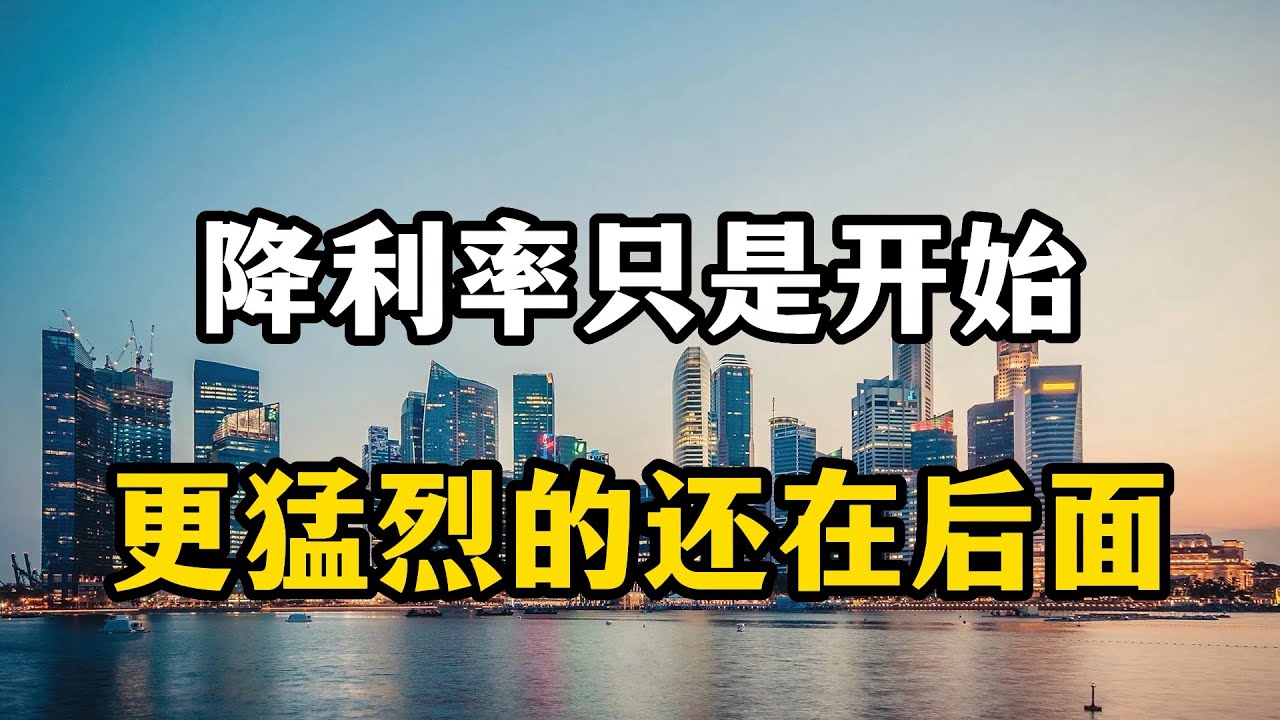 降利率只是开始

更猛烈的还在后面